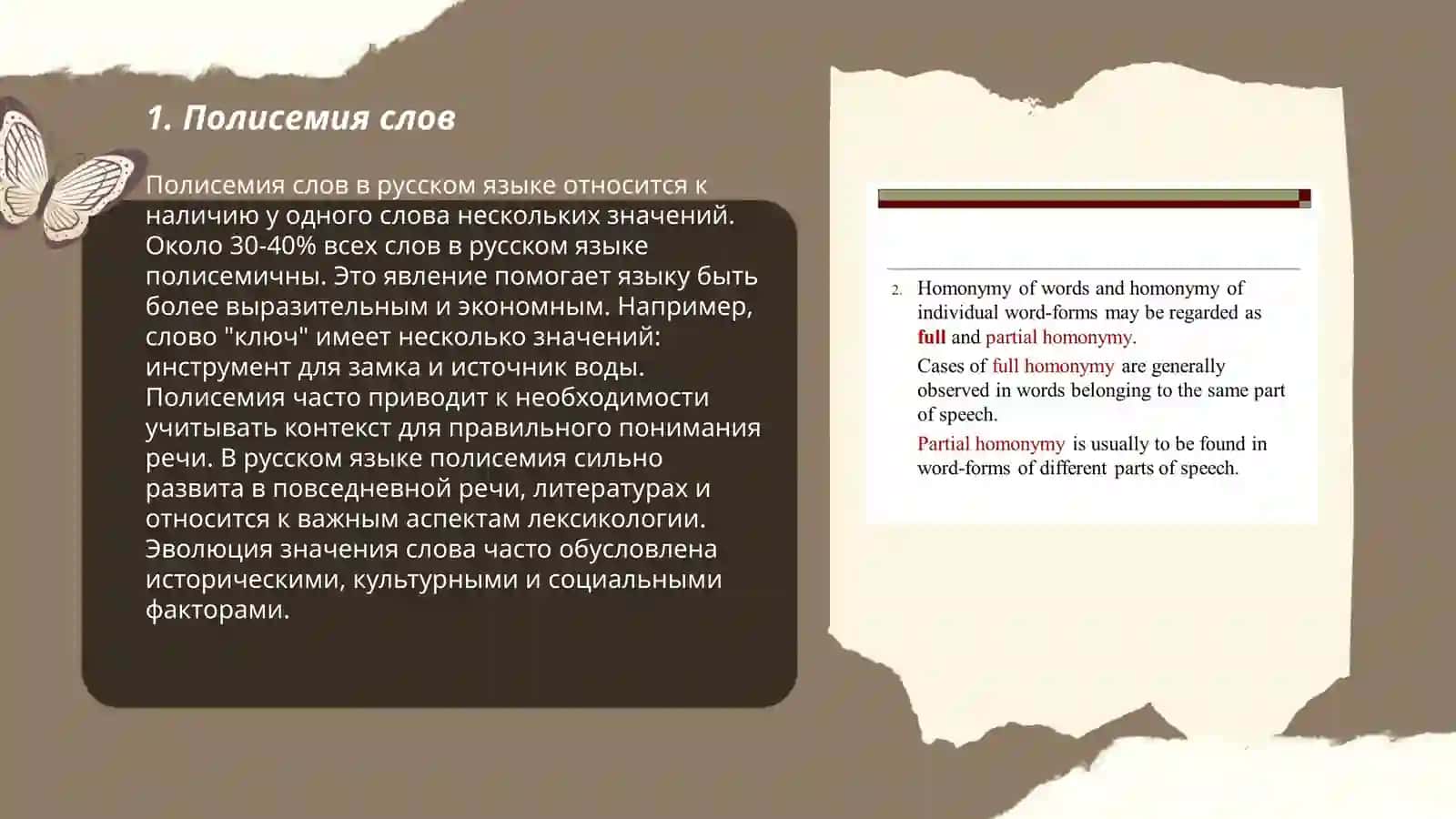 1. Полисемия слов

Полисемия слов в русском языке относится к наличию у одного слова нескольких значений. Около 30-40% всех слов в русском языке полисемичны. Это явление помогает языку быть более выразительным и экономным. Например, слово "ключ" имеет несколько значений: инструмент для замка и источник воды. Полисемия часто приводит к необходимости учитывать контекст для правильного понимания речи. В русском языке полисемия сильно развита в повседневной речи, литературах и относится к важным аспектам лексикологии. Эволюция значения слова часто обусловлена историческими, культурными и социальными факторами.

2. Homonymy of words and homonymy of individual word-forms may be regarded as full and partial homonymy.

Cases of full homonymy are generally observed in words belonging to the same part of speech.

Partial homonymy is usually to be found in word-forms of different parts of speech.